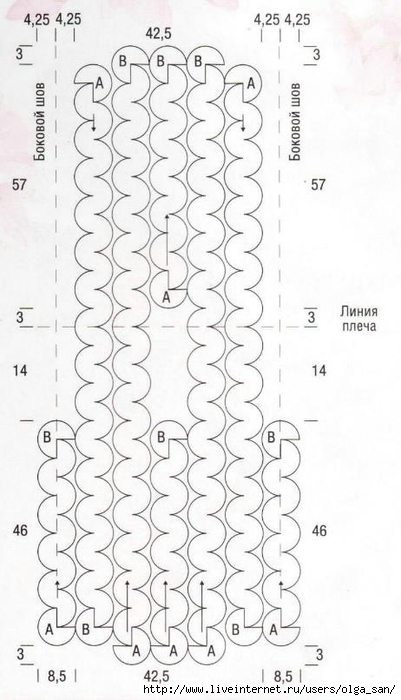 4,25 4,25 42,5 4,25 4,25

3 B B B 3

A A

Боковой шов Боковой шов

57 57

A

3 3 Линия плеча

14 14

B B B

46 46

A B B A

A A A

3 3

8,5 42,5 8,5

http://www.liveinternet.ru/users/olga_san/